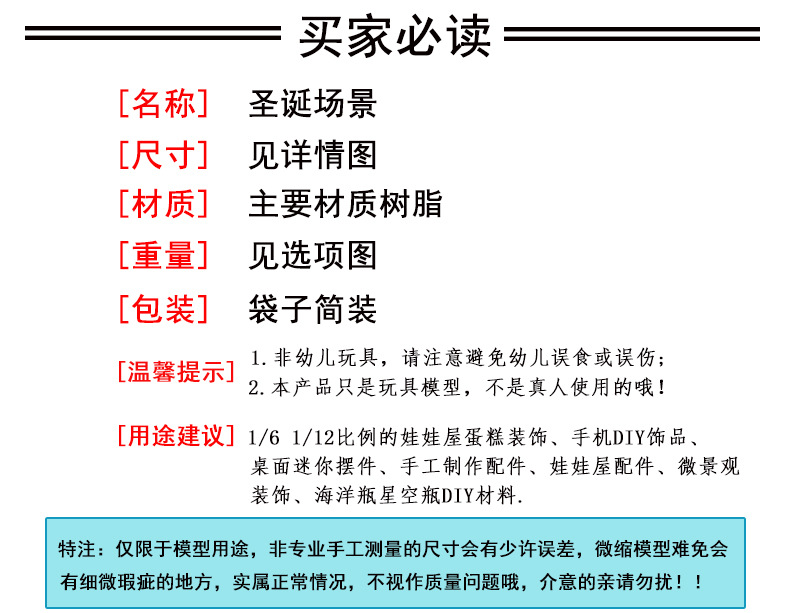 买家必读

[名称] 圣诞场景

[尺寸] 见详情图

[材质] 主要材质树脂

[重量] 见选项图

[包装] 袋子简装

[温馨提示] 1. 非幼儿玩具，请注意避免幼儿误食或误伤；
2. 本产品只是玩具模型，不是真人使用的哦！

[用途建议] 1/6 1/12比例的娃娃屋蛋糕装饰、手机DIY饰品、桌面迷你摆件、手工制作配件、娃娃屋配件、微景观装饰、海洋瓶星空瓶DIY材料.

特注：仅限于模型用途，非专业手工测量的尺寸会有少许误差，微缩模型难免会有细微瑕疵的地方，实属正常情况，不视作质量问题哦，介意的亲请勿扰！！